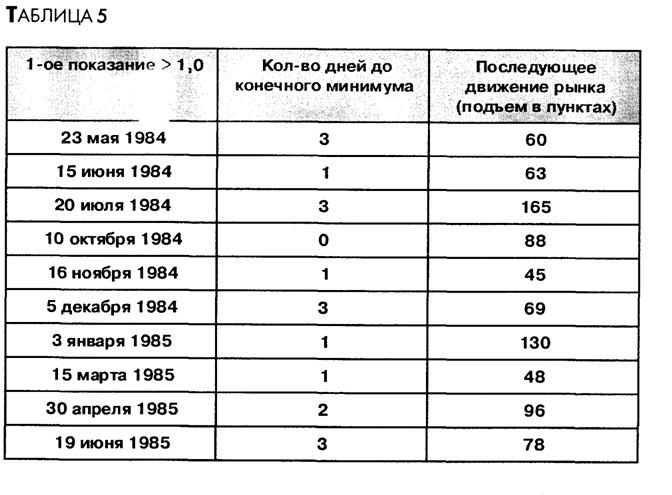 ТАБЛИЦА 5

| 1-ое показание > 1,0 | Кол-во дней до конечного минимума | Последующее движение рынка (подъем в пунктах) |
|---|---|---|
| 23 мая 1984 | 3 | 60 |
| 15 июня 1984 | 1 | 63 |
| 20 июля 1984 | 3 | 165 |
| 10 октября 1984 | 0 | 88 |
| 16 ноября 1984 | 1 | 45 |
| 5 декабря 1984 | 3 | 69 |
| 3 января 1985 | 1 | 130 |
| 15 марта 1985 | 1 | 48 |
| 30 апреля 1985 | 2 | 96 |
| 19 июня 1985 | 3 | 78 |